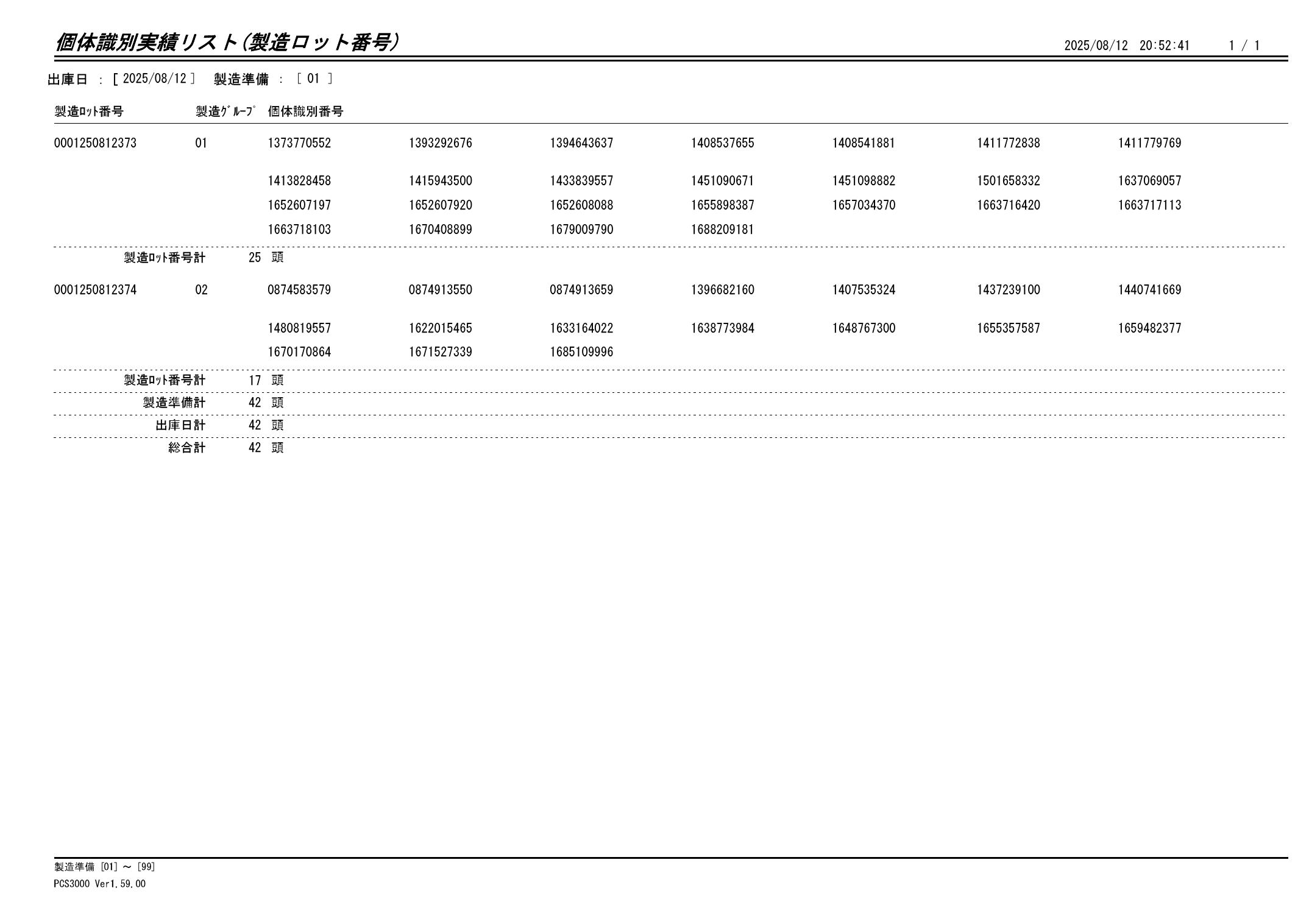 個体識別実績リスト(製造ロット番号)

2025/08/12 20:52:41 1 / 1

出庫日 : [ 2025/08/12 ] 製造準備 : [ 01 ]

| 製造ﾛｯﾄ番号 | 製造ｸﾞﾙｰﾌﾟ | 個体識別番号 | | | | | | |
|---|---|---|---|---|---|---|---|---|
| 0001250812373 | 01 | 1373770552 | 1393292676 | 1394643637 | 1408537655 | 1408541881 | 1411772838 | 1411779769 |
| | | 1413828458 | 1415943500 | 1433839557 | 1451090671 | 1451098882 | 1501658332 | 1637069057 |
| | | 1652607197 | 1652607920 | 1652608088 | 1655898387 | 1657034370 | 1663716420 | 1663717113 |
| | | 1663718103 | 1670408899 | 1679009790 | 1688209181 | | | |
| 製造ﾛｯﾄ番号計 | 25 頭 | | | | | | | |
| 0001250812374 | 02 | 0874583579 | 0874913550 | 0874913659 | 1396682160 | 1407535324 | 1437239100 | 1440741669 |
| | | 1480819557 | 1622015465 | 1633164022 | 1638773984 | 1648767300 | 1655357587 | 1659482377 |
| | | 1670170864 | 1671527339 | 1685109996 | | | | |
| 製造ﾛｯﾄ番号計 | 17 頭 | | | | | | | |
| 製造準備計 | 42 頭 | | | | | | | |
| 出庫日計 | 42 頭 | | | | | | | |
| 総合計 | 42 頭 | | | | | | | |

製造準備 [01] ～ [99]
PCS3000 Ver1.59.00